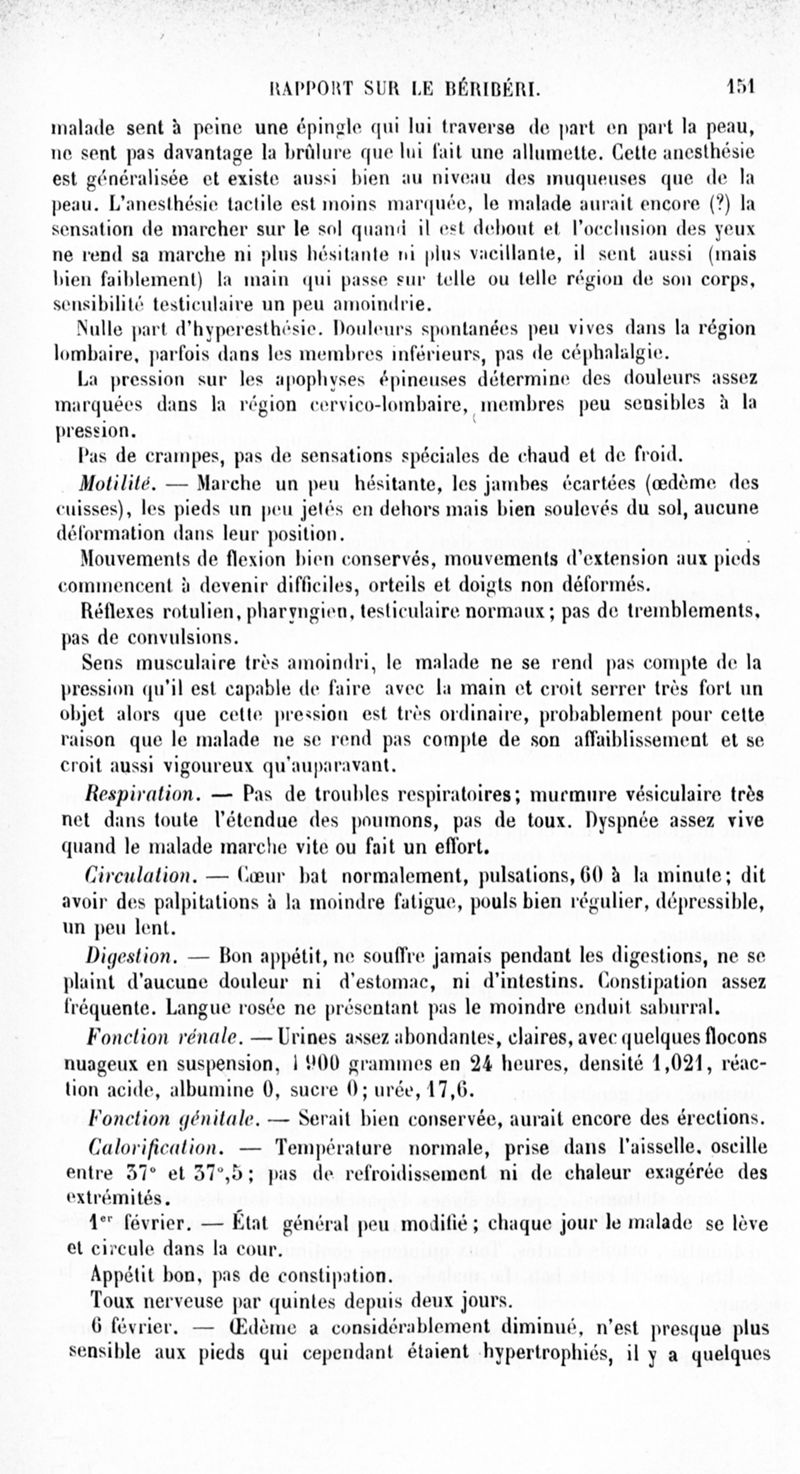 RAPPORT SUR LE BÉRIBÉRI. 151

malade sent à peine une épingle qui lui traverse de part en part la peau, ne sent pas davantage la brûlure que lui fait une allumette. Cette anesthésie est généralisée et existe aussi bien au niveau des muqueuses que de la peau. L'anesthésie tactile est moins marquée, le malade aurait encore (?) la sensation de marcher sur le sol quand il est debout et l'occlusion des yeux ne rend sa marche ni plus hésitante ni plus vacillante, il sent aussi (mais bien faiblement) la main qui passe sur telle ou telle région de son corps, sensibilité testiculaire un peu amoindrie.

Nulle part d'hyperesthésie. Douleurs spontanées peu vives dans la région lombaire, parfois dans les membres inférieurs, pas de céphalalgie.

La pression sur les apophyses épineuses détermine des douleurs assez marquées dans la région cervico-lombaire, membres peu sensibles à la pression.

Pas de crampes, pas de sensations spéciales de chaud et de froid.

Motilité. — Marche un peu hésitante, les jambes écartées (œdème des cuisses), les pieds un peu jetés en dehors mais bien soulevés du sol, aucune déformation dans leur position.

Mouvements de flexion bien conservés, mouvements d'extension aux pieds commencent à devenir difficiles, orteils et doigts non déformés.

Réflexes rotulien, pharyngien, testiculaire normaux; pas de tremblements, pas de convulsions.

Sens musculaire très amoindri, le malade ne se rend pas compte de la pression qu'il est capable de faire avec la main et croit serrer très fort un objet alors que cette pression est très ordinaire, probablement pour cette raison que le malade ne se rend pas compte de son affaiblissement et se croit aussi vigoureux qu'auparavant.

Respiration. — Pas de troubles respiratoires; murmure vésiculaire très net dans toute l'étendue des poumons, pas de toux. Dyspnée assez vive quand le malade marche vite ou fait un effort.

Circulation. — Cœur bat normalement, pulsations, 60 à la minute; dit avoir des palpitations à la moindre fatigue, pouls bien régulier, dépressible, un peu lent.

Digestion. — Bon appétit, ne souffre jamais pendant les digestions, ne se plaint d'aucune douleur ni d'estomac, ni d'intestins. Constipation assez fréquente. Langue rosée ne présentant pas le moindre enduit saburral.

Fonction rénale. — Urines assez abondantes, claires, avec quelques flocons nuageux en suspension, 1 900 grammes en 24 heures, densité 1,021, réaction acide, albumine 0, sucre 0; urée, 17,6.

Fonction génitale. — Serait bien conservée, aurait encore des érections.

Calorification. — Température normale, prise dans l'aisselle, oscille entre 37° et 37°,5; pas de refroidissement ni de chaleur exagérée des extrémités.

1er février. — État général peu modifié; chaque jour le malade se lève et circule dans la cour.

Appétit bon, pas de constipation.

Toux nerveuse par quintes depuis deux jours.

6 février. — Œdème a considérablement diminué, n'est presque plus sensible aux pieds qui cependant étaient hypertrophiés, il y a quelques